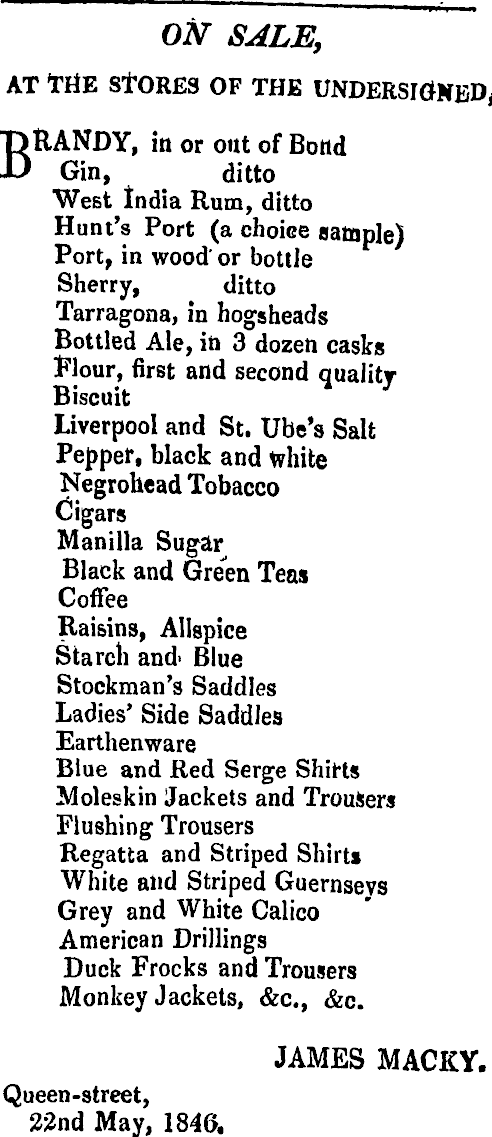 ON SALE,

AT THE STORES OF THE UNDERSIGNED,

BRANDY, in or out of Bond
Gin, ditto
West India Rum, ditto
Hunt's Port (a choice sample)
Port, in wood or bottle
Sherry, ditto
Tarragona, in hogsheads
Bottled Ale, in 3 dozen casks
Flour, first and second quality
Biscuit
Liverpool and St. Ube's Salt
Pepper, black and white
Negrohead Tobacco
Cigars
Manilla Sugar
Black and Green Teas
Coffee
Raisins, Allspice
Starch and Blue
Stockman's Saddles
Ladies' Side Saddles
Earthenware
Blue and Red Serge Shirts
Moleskin Jackets and Trousers
Flushing Trousers
Regatta and Striped Shirts
White and Striped Guernseys
Grey and White Calico
American Drillings
Duck Frocks and Trousers
Monkey Jackets, &c., &c.

JAMES MACKY.

Queen-street,
22nd May, 1846.